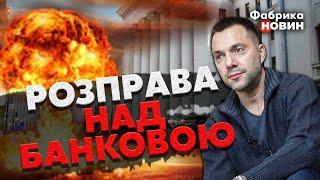 Фабрика НОВИН

РОЗПРАВА НАД БАНКОВОЮ